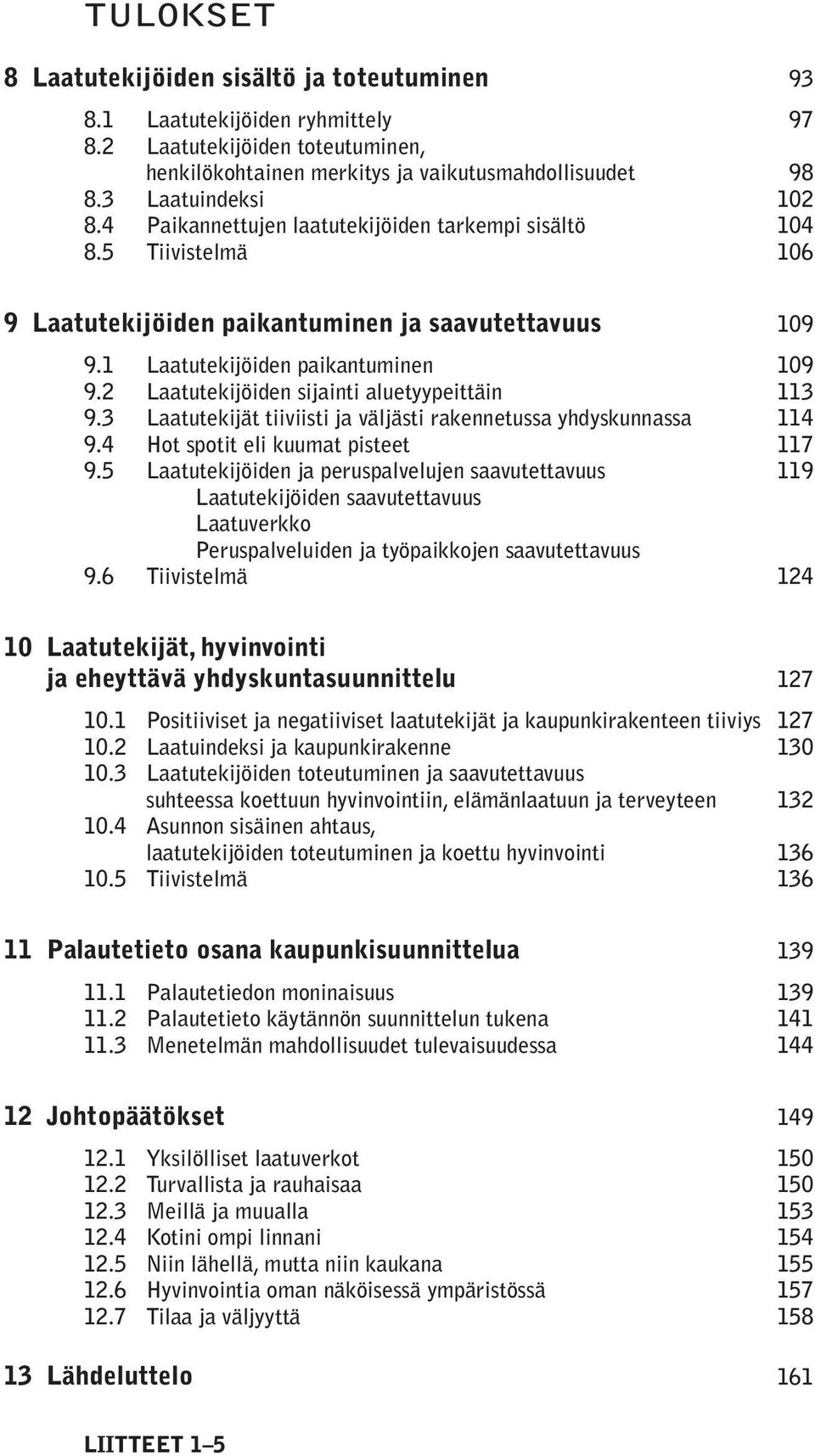 TULOKSET

8 Laatutekijöiden sisältö ja toteutuminen 93

8.1 Laatutekijöiden ryhmittely 97
8.2 Laatutekijöiden toteutuminen, henkilökohtainen merkitys ja vaikutusmahdollisuudet 98
8.3 Laatuindeksi 102
8.4 Paikannettujen laatutekijöiden tarkempi sisältö 104
8.5 Tiivistelmä 106

9 Laatutekijöiden paikantuminen ja saavutettavuus 109

9.1 Laatutekijöiden paikantuminen 109
9.2 Laatutekijöiden sijainti aluetyypeittäin 113
9.3 Laatutekijät tiiviisti ja väljästi rakennetussa yhdyskunnassa 114
9.4 Hot spotit eli kuumat pisteet 117
9.5 Laatutekijöiden ja peruspalvelujen saavutettavuus 119
Laatutekijöiden saavutettavuus
Laatuverkko
Peruspalveluiden ja työpaikkojen saavutettavuus
9.6 Tiivistelmä 124

10 Laatutekijät, hyvinvointi ja eheyttävä yhdyskuntasuunnittelu 127

10.1 Positiiviset ja negatiiviset laatutekijät ja kaupunkirakenteen tiiviys 127
10.2 Laatuindeksi ja kaupunkirakenne 130
10.3 Laatutekijöiden toteutuminen ja saavutettavuus suhteessa koettuun hyvinvointiin, elämänlaatuun ja terveyteen 132
10.4 Asunnon sisäinen ahtaus, laatutekijöiden toteutuminen ja koettu hyvinvointi 136
10.5 Tiivistelmä 136

11 Palautetieto osana kaupunkisuunnittelua 139

11.1 Palautetiedon moninaisuus 139
11.2 Palautetieto käytännön suunnittelun tukena 141
11.3 Menetelmän mahdollisuudet tulevaisuudessa 144

12 Johtopäätökset 149

12.1 Yksilölliset laatuverkot 150
12.2 Turvallista ja rauhaisaa 150
12.3 Meillä ja muualla 153
12.4 Kotini ompi linnani 154
12.5 Niin lähellä, mutta niin kaukana 155
12.6 Hyvinvointia oman näköisessä ympäristössä 157
12.7 Tilaa ja väljyyttä 158

13 Lähdeluttelo 161

LIITTEET 1–5